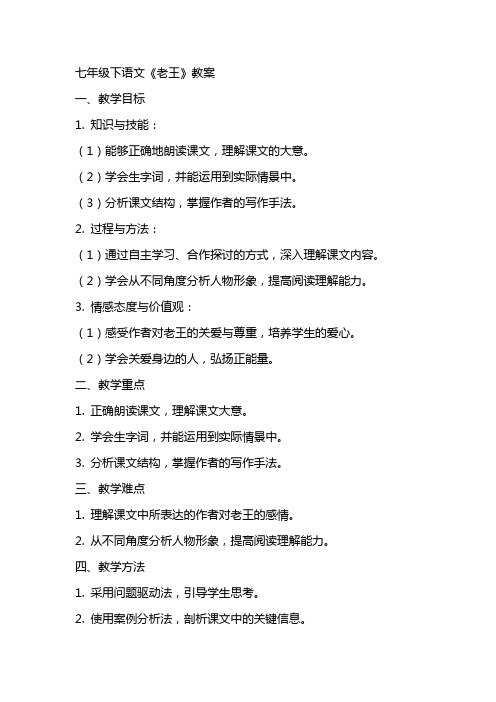 七年级下语文《老王》教案

一、教学目标

1. 知识与技能：

（1）能够正确地朗读课文，理解课文的大意。

（2）学会生字词，并能运用到实际情景中。

（3）分析课文结构，掌握作者的写作手法。

2. 过程与方法：

（1）通过自主学习、合作探讨的方式，深入理解课文内容。

（2）学会从不同角度分析人物形象，提高阅读理解能力。

3. 情感态度与价值观：

（1）感受作者对老王的关爱与尊重，培养学生的爱心。

（2）学会关爱身边的人，弘扬正能量。

二、教学重点

1. 正确朗读课文，理解课文大意。

2. 学会生字词，并能运用到实际情景中。

3. 分析课文结构，掌握作者的写作手法。

三、教学难点

1. 理解课文中所表达的作者对老王的感情。

2. 从不同角度分析人物形象，提高阅读理解能力。

四、教学方法

1. 采用问题驱动法，引导学生思考。

2. 使用案例分析法，剖析课文中的关键信息。